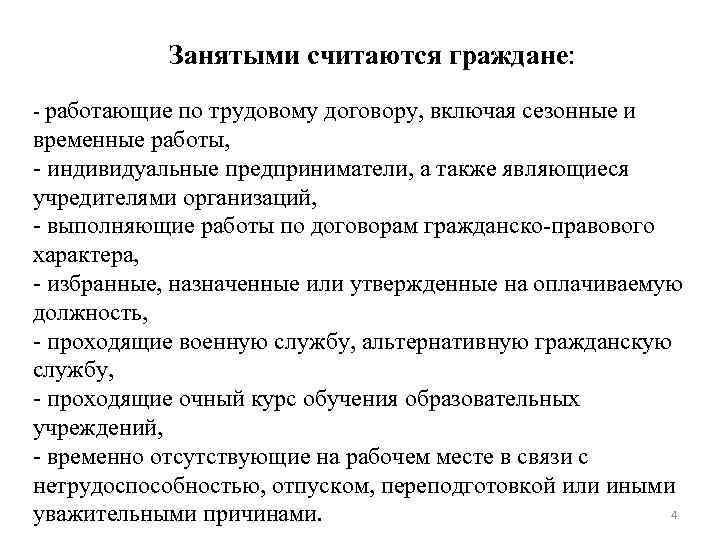 Занятыми считаются граждане:

- работающие по трудовому договору, включая сезонные и временные работы,
- индивидуальные предприниматели, а также являющиеся учредителями организаций,
- выполняющие работы по договорам гражданско-правового характера,
- избранные, назначенные или утвержденные на оплачиваемую должность,
- проходящие военную службу, альтернативную гражданскую службу,
- проходящие очный курс обучения образовательных учреждений,
- временно отсутствующие на рабочем месте в связи с нетрудоспособностью, отпуском, переподготовкой или иными уважительными причинами.

4